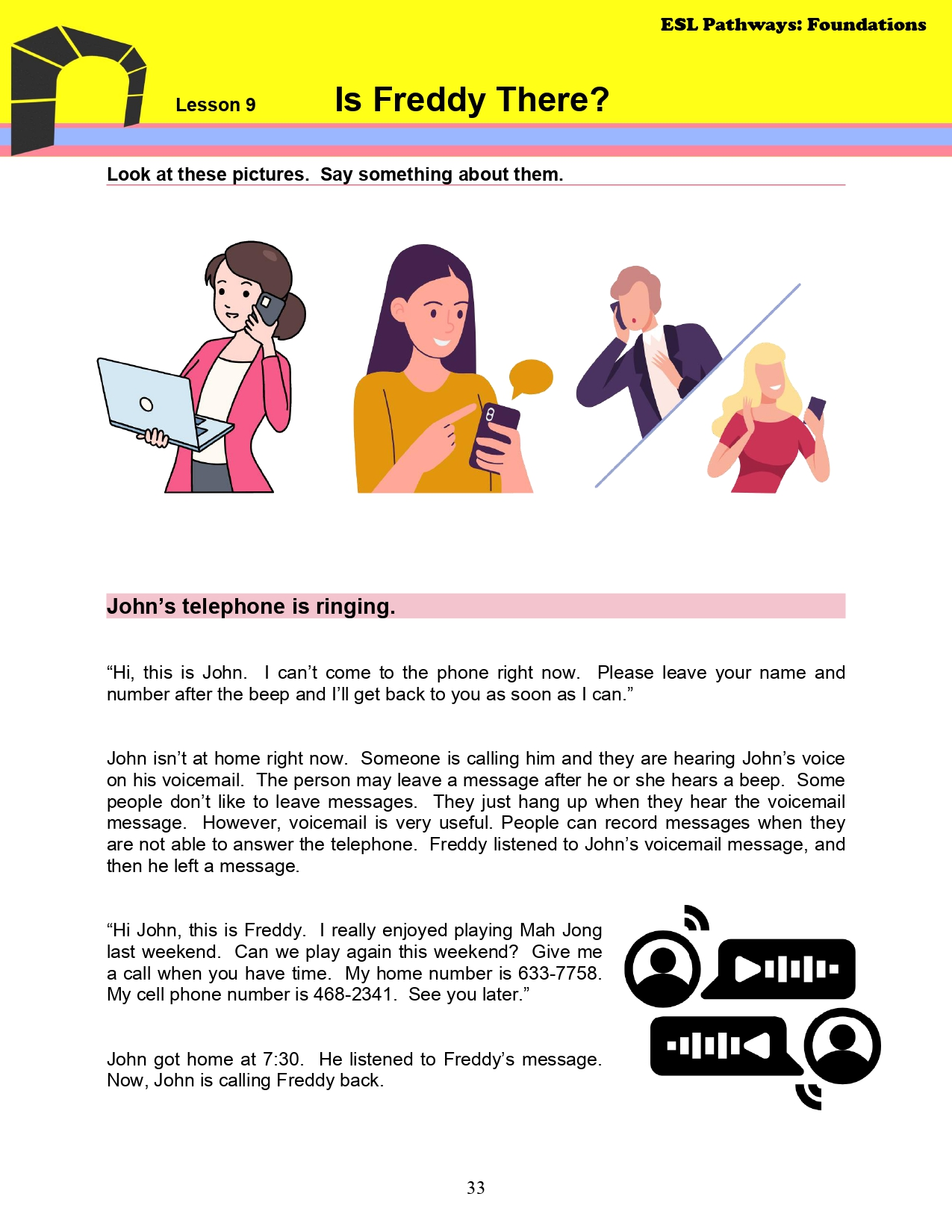 ESL Pathways: Foundations

Lesson 9 Is Freddy There?

Look at these pictures. Say something about them.

John’s telephone is ringing.

“Hi, this is John. I can’t come to the phone right now. Please leave your name and number after the beep and I’ll get back to you as soon as I can.”

John isn’t at home right now. Someone is calling him and they are hearing John’s voice on his voicemail. The person may leave a message after he or she hears a beep. Some people don’t like to leave messages. They just hang up when they hear the voicemail message. However, voicemail is very useful. People can record messages when they are not able to answer the telephone. Freddy listened to John’s voicemail message, and then he left a message.

“Hi John, this is Freddy. I really enjoyed playing Mah Jong last weekend. Can we play again this weekend? Give me a call when you have time. My home number is 633-7758. My cell phone number is 468-2341. See you later.”

John got home at 7:30. He listened to Freddy’s message. Now, John is calling Freddy back.

33